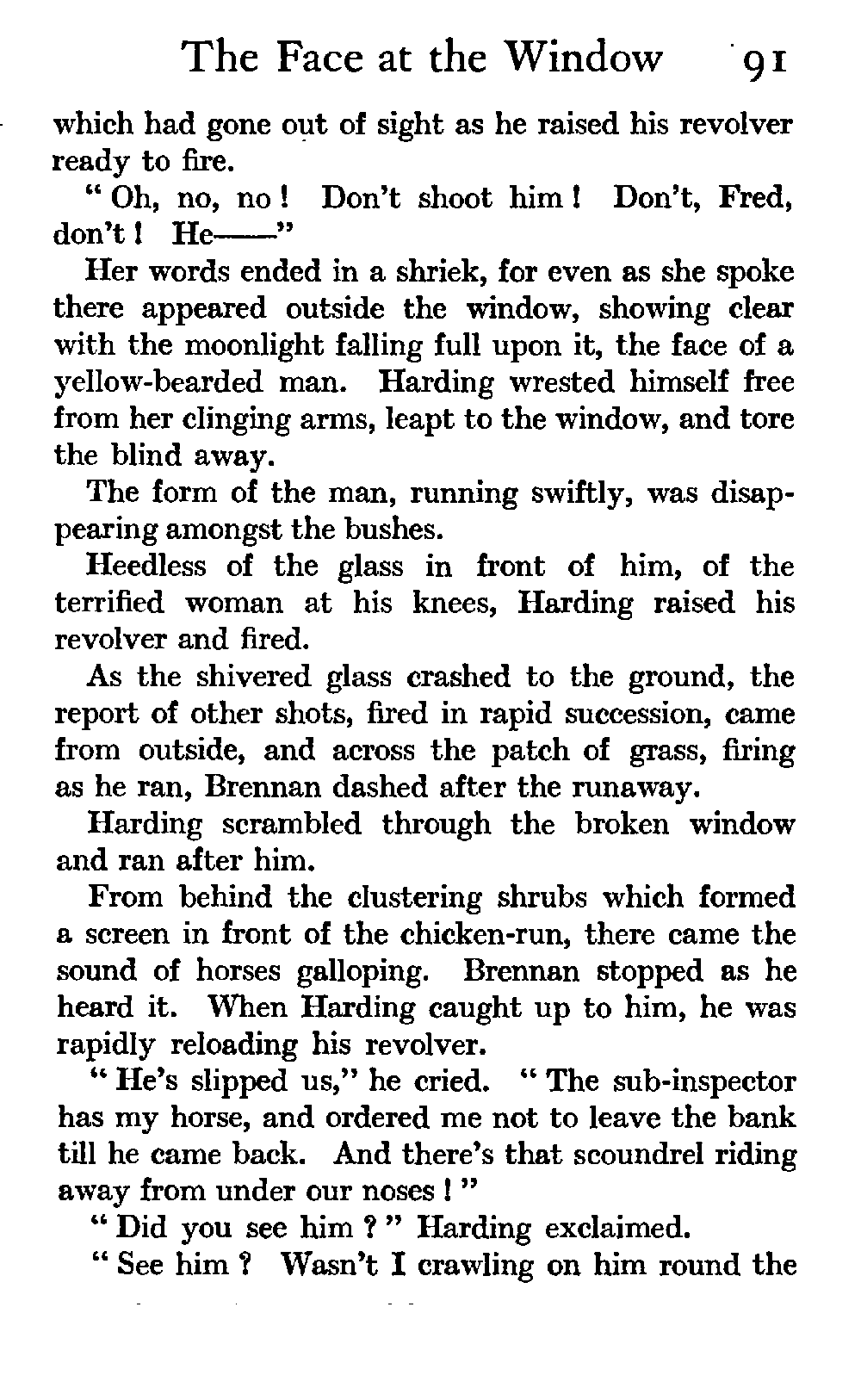 The Face at the Window 91

which had gone out of sight as he raised his revolver ready to fire.

" Oh, no, no ! Don't shoot him ! Don't, Fred, don't ! He——"

Her words ended in a shriek, for even as she spoke there appeared outside the window, showing clear with the moonlight falling full upon it, the face of a yellow-bearded man. Harding wrested himself free from her clinging arms, leapt to the window, and tore the blind away.

The form of the man, running swiftly, was disappearing amongst the bushes.

Heedless of the glass in front of him, of the terrified woman at his knees, Harding raised his revolver and fired.

As the shivered glass crashed to the ground, the report of other shots, fired in rapid succession, came from outside, and across the patch of grass, firing as he ran, Brennan dashed after the runaway.

Harding scrambled through the broken window and ran after him.

From behind the clustering shrubs which formed a screen in front of the chicken-run, there came the sound of horses galloping. Brennan stopped as he heard it. When Harding caught up to him, he was rapidly reloading his revolver.

" He's slipped us," he cried. " The sub-inspector has my horse, and ordered me not to leave the bank till he came back. And there's that scoundrel riding away from under our noses ! "

" Did you see him ? " Harding exclaimed.

" See him ? Wasn't I crawling on him round the